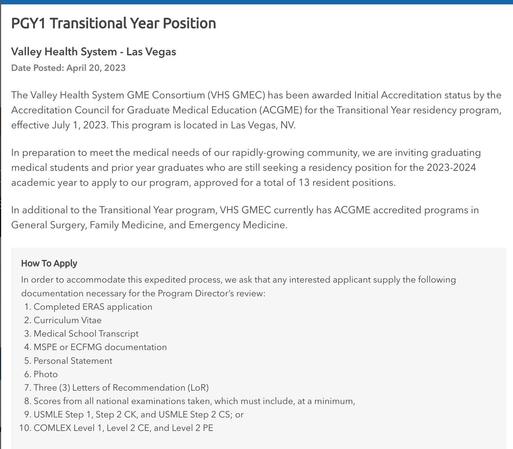 PGY1 Transitional Year Position

Valley Health System - Las Vegas
Date Posted: April 20, 2023

The Valley Health System GME Consortium (VHS GMEC) has been awarded Initial Accreditation status by the Accreditation Council for Graduate Medical Education (ACGME) for the Transitional Year residency program, effective July 1, 2023. This program is located in Las Vegas, NV.

In preparation to meet the medical needs of our rapidly-growing community, we are inviting graduating medical students and prior year graduates who are still seeking a residency position for the 2023-2024 academic year to apply to our program, approved for a total of 13 resident positions.

In additional to the Transitional Year program, VHS GMEC currently has ACGME accredited programs in General Surgery, Family Medicine, and Emergency Medicine.

How To Apply
In order to accommodate this expedited process, we ask that any interested applicant supply the following documentation necessary for the Program Director's review:
1. Completed ERAS application
2. Curriculum Vitae
3. Medical School Transcript
4. MSPE or ECFMG documentation
5. Personal Statement
6. Photo
7. Three (3) Letters of Recommendation (LoR)
8. Scores from all national examinations taken, which must include, at a minimum,
9. USMLE Step 1, Step 2 CK, and USMLE Step 2 CS; or
10. COMLEX Level 1, Level 2 CE, and Level 2 PE